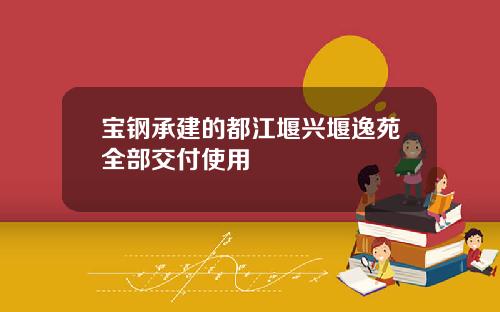 宝钢承建的都江堰兴堰逸苑全部交付使用